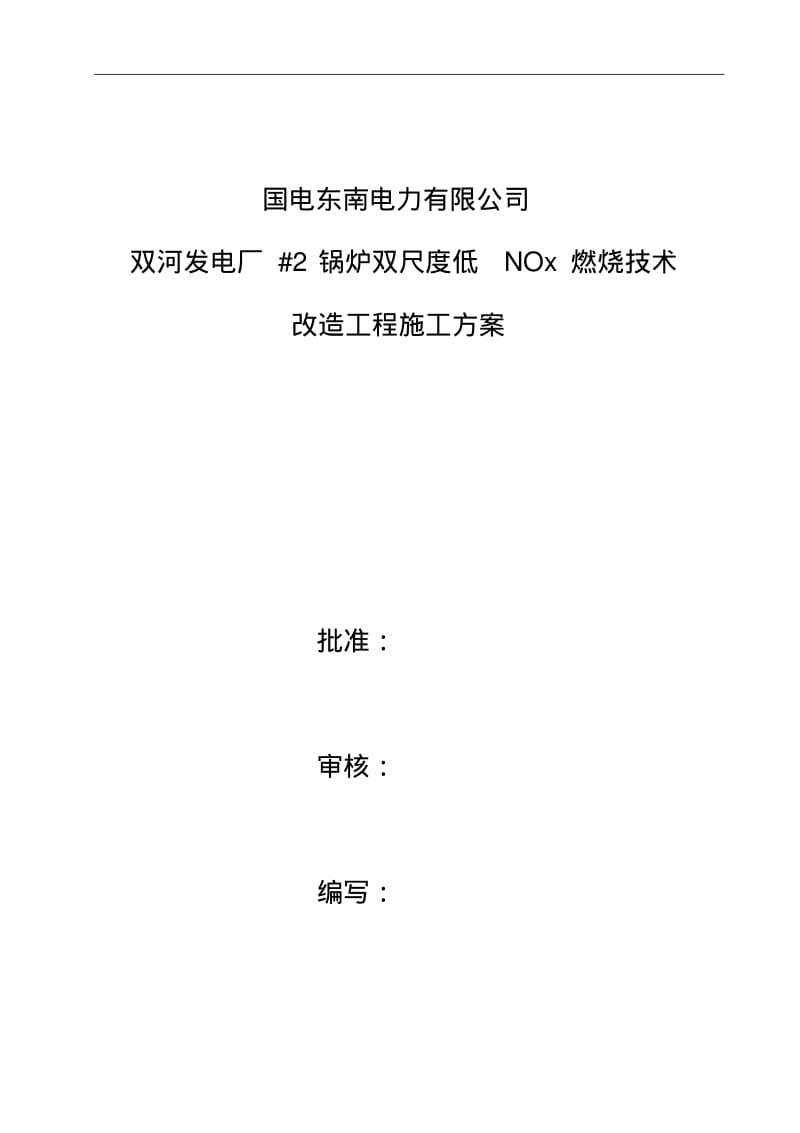 国电东南电力有限公司

双河发电厂 #2 锅炉双尺度低 NOx 燃烧技术

改造工程施工方案

批准：

审核：

编写：